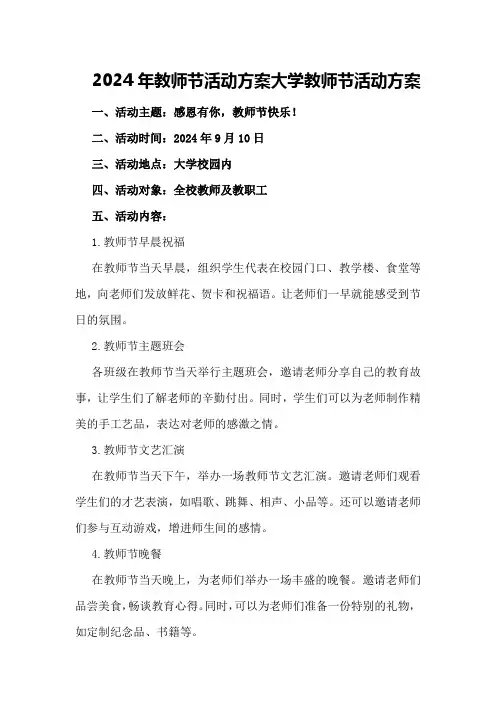 2024年教师节活动方案大学教师节活动方案

一、活动主题：感恩有你，教师节快乐！

二、活动时间：2024年9月10日

三、活动地点：大学校园内

四、活动对象：全校教师及教职工

五、活动内容：

1.教师节早晨祝福

在教师节当天早晨，组织学生代表在校园门口、教学楼、食堂等地，向老师们发放鲜花、贺卡和祝福语。让老师们一早就能感受到节日的氛围。

2.教师节主题班会

各班级在教师节当天举行主题班会，邀请老师分享自己的教育故事，让学生们了解老师的辛勤付出。同时，学生们可以为老师制作精美的手工艺品，表达对老师的感激之情。

3.教师节文艺汇演

在教师节当天下午，举办一场教师节文艺汇演。邀请老师们观看学生们的才艺表演，如唱歌、跳舞、相声、小品等。还可以邀请老师们参与互动游戏，增进师生间的感情。

4.教师节晚餐

在教师节当天晚上，为老师们举办一场丰盛的晚餐。邀请老师们品尝美食，畅谈教育心得。同时，可以为老师们准备一份特别的礼物，如定制纪念品、书籍等。